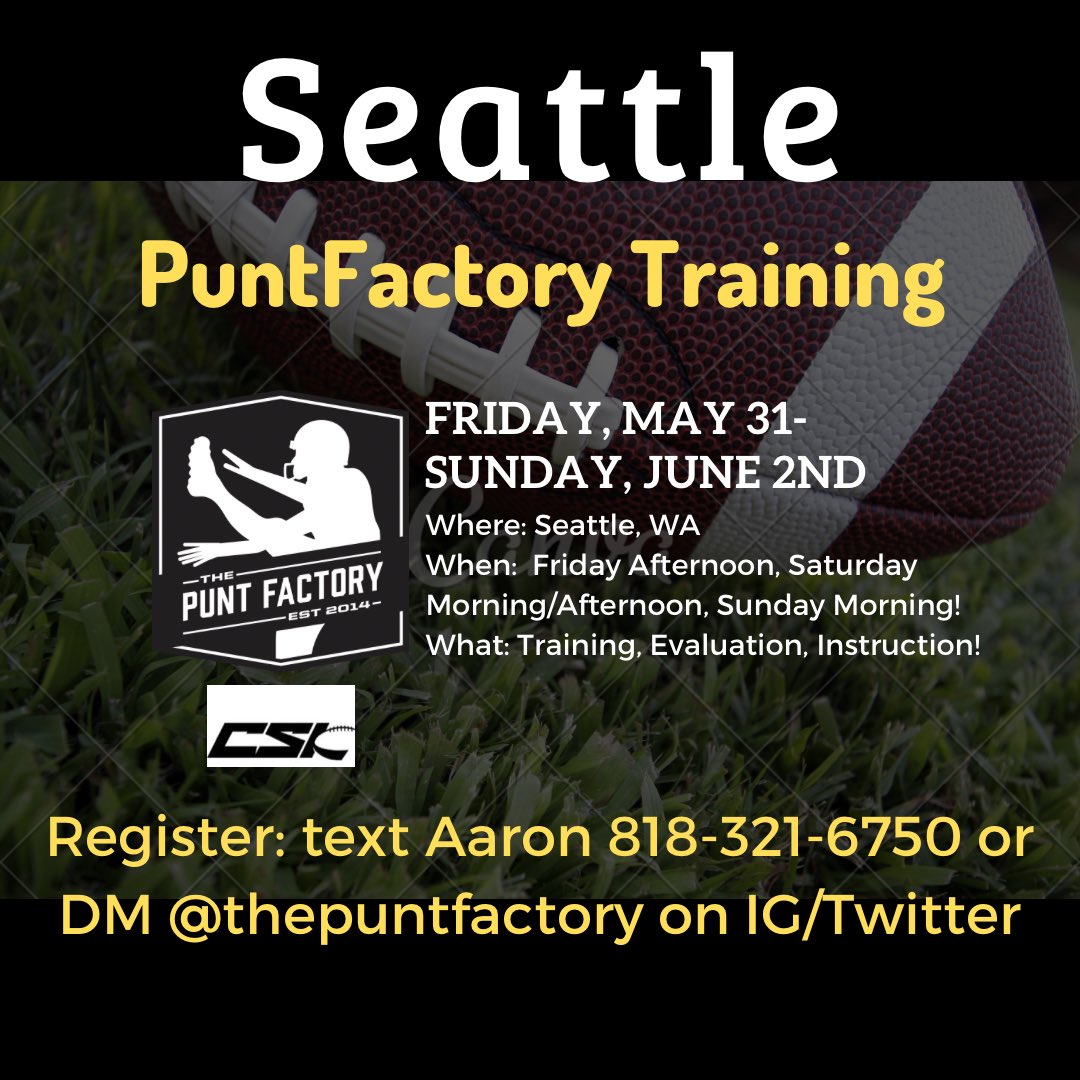 Seattle

PuntFactory Training

THE PUNT FACTORY EST 2014

FRIDAY, MAY 31-
SUNDAY, JUNE 2ND

Where: Seattle, WA
When: Friday Afternoon, Saturday Morning/Afternoon, Sunday Morning!
What: Training, Evaluation, Instruction!

CSK

Register: text Aaron 818-321-6750 or DM @thepuntfactory on IG/Twitter